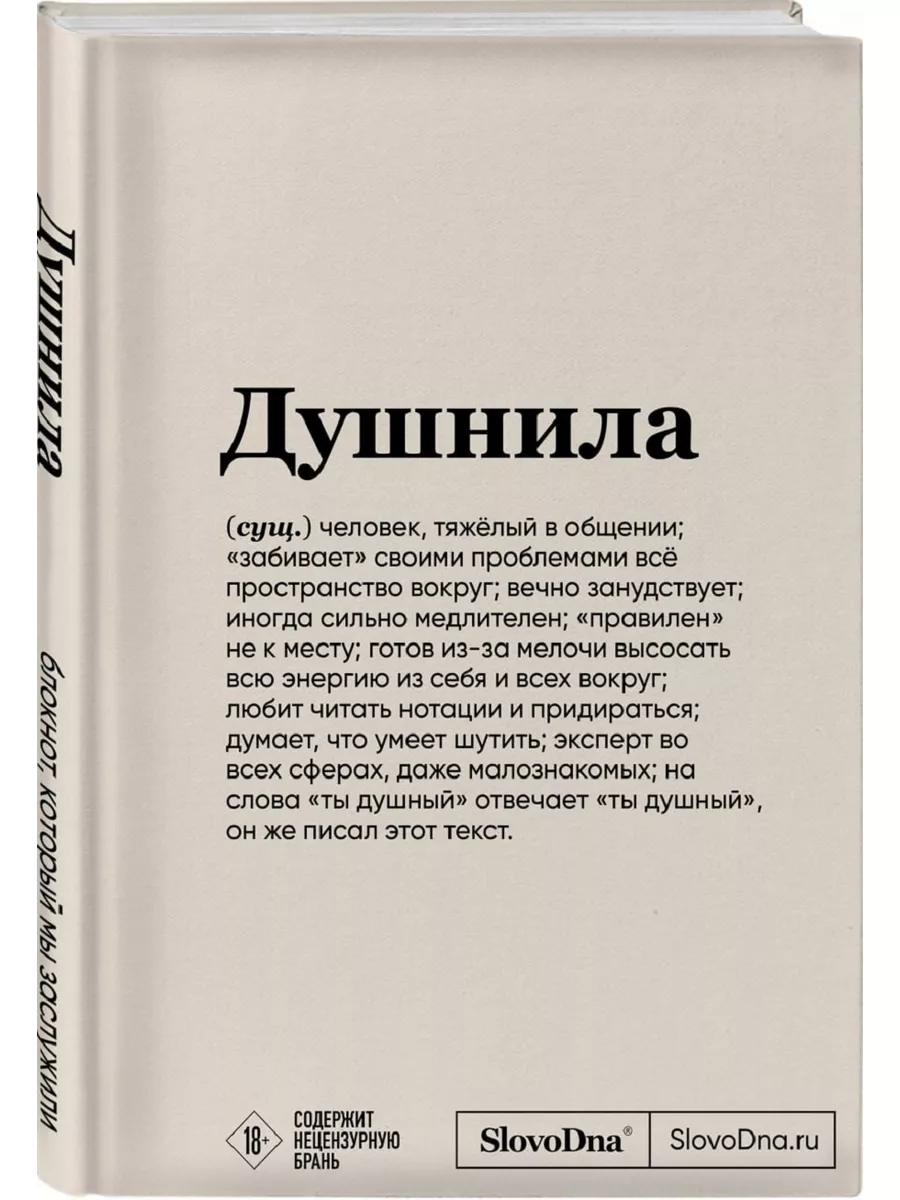 Душнила

блокнот, который мы заслужили

Душнила

(сущ.) человек, тяжёлый в общении; «забивает» своими проблемами всё пространство вокруг; вечно занудствует; иногда сильно медлителен; «правилен» не к месту; готов из-за мелочи высосать всю энергию из себя и всех вокруг; любит читать нотации и придираться; думает, что умеет шутить; эксперт во всех сферах, даже малознакомых; на слова «ты душный» отвечает «ты душный», он же писал этот текст.

18+ СОДЕРЖИТ НЕЦЕНЗУРНУЮ БРАНЬ

SlovoDna®

SlovoDna.ru